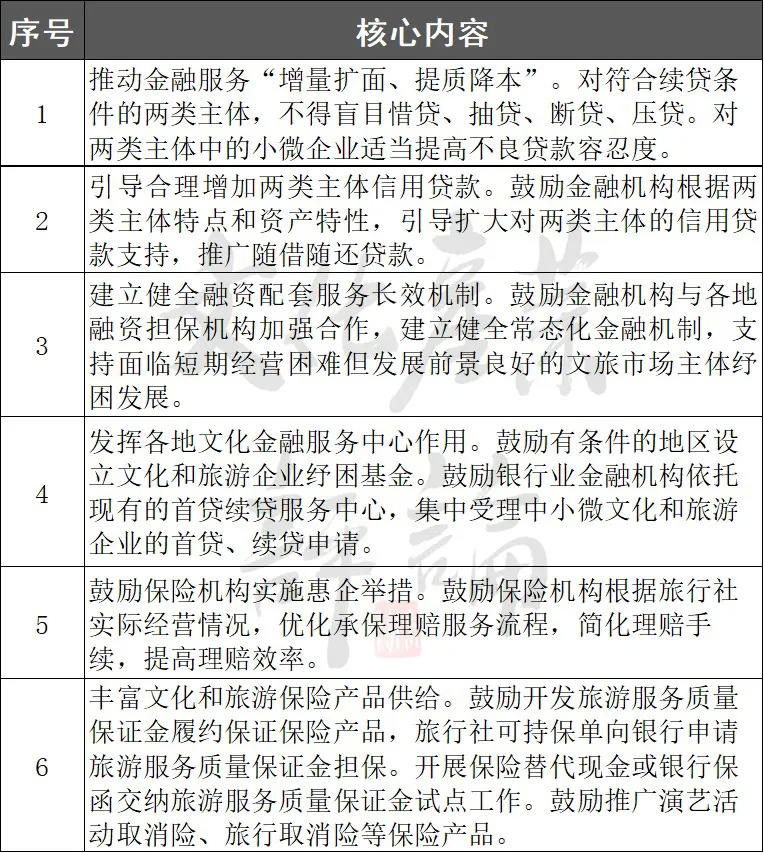 | 序号 | 核心内容 |
|---|---|
| 1 | 推动金融服务“增量扩面、提质降本”。对符合续贷条件的两类主体，不得盲目惜贷、抽贷、断贷、压贷。对两类主体中的小微企业适当提高不良贷款容忍度。 |
| 2 | 引导合理增加两类主体信用贷款。鼓励金融机构根据两类主体特点和资产特性，引导扩大对两类主体的信用贷款支持，推广随借随还贷款。 |
| 3 | 建立健全融资配套服务长效机制。鼓励金融机构与各地融资担保机构加强合作，建立健全常态化金融机制，支持面临短期经营困难但发展前景良好的文旅市场主体纾困发展。 |
| 4 | 发挥各地文化金融服务中心作用。鼓励有条件的地区设立文化和旅游企业纾困基金。鼓励银行业金融机构依托现有的首贷续贷服务中心，集中受理中小微文化和旅游企业的首贷、续贷申请。 |
| 5 | 鼓励保险机构实施惠企举措。鼓励保险机构根据旅行社实际经营情况，优化承保理赔服务流程，简化理赔手续，提高理赔效率。 |
| 6 | 丰富文化和旅游保险产品供给。鼓励开发旅游服务质量保证金履约保证保险产品，旅行社可持保单向银行申请旅游服务质量保证金担保。开展保险替代现金或银行保函交纳旅游服务质量保证金试点工作。鼓励推广演艺活动取消险、旅行取消险等保险产品。 |